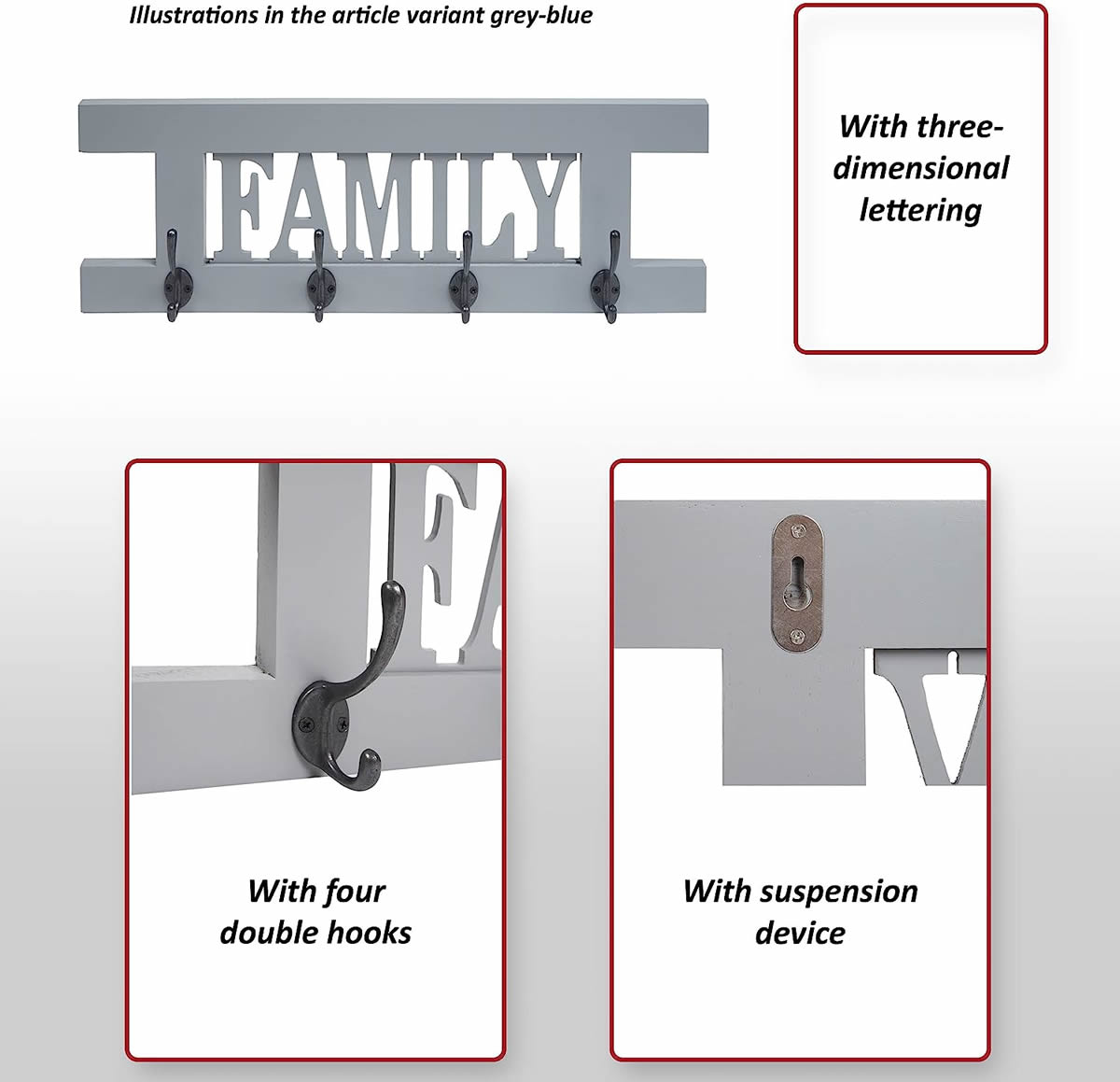 Illustrations in the article variant grey-blue

FAMILY

With three-dimensional lettering

With four double hooks

With suspension device